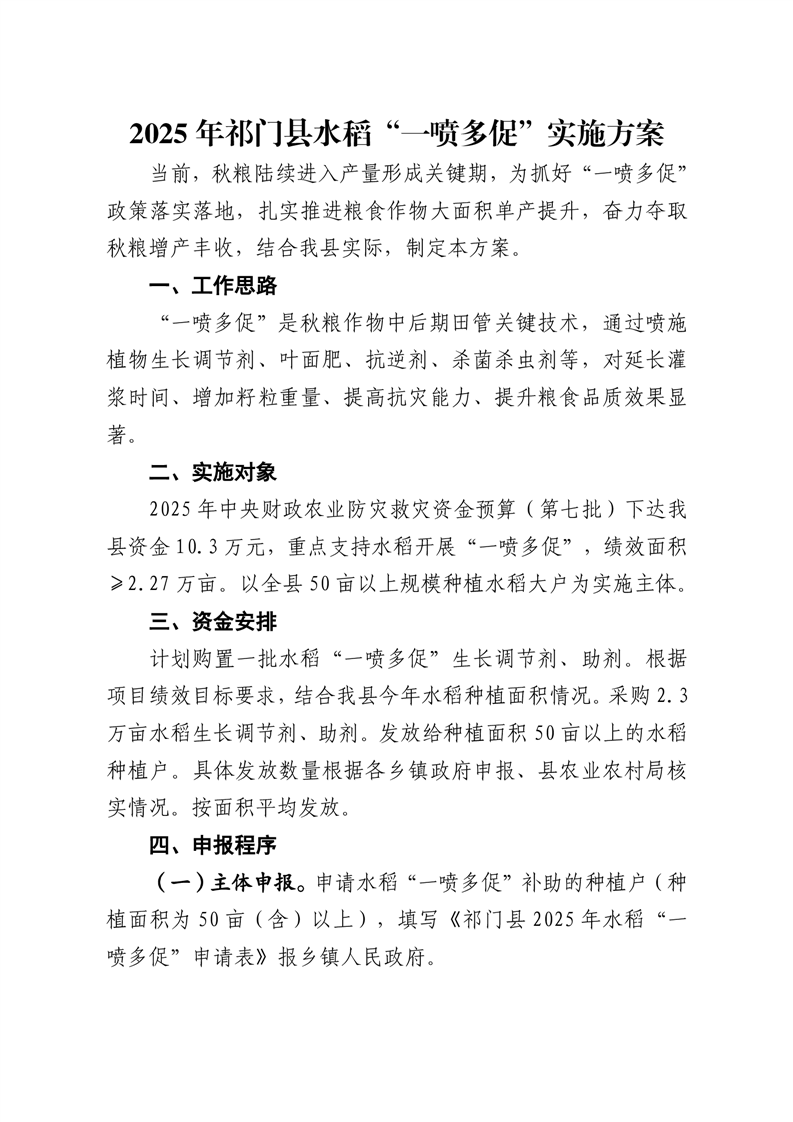 2025年祁门县水稻“一喷多促”实施方案

当前，秋粮陆续进入产量形成关键期，为抓好“一喷多促”政策落实落地，扎实推进粮食作物大面积单产提升，奋力夺取秋粮增产丰收，结合我县实际，制定本方案。

一、工作思路

“一喷多促”是秋粮作物中后期田管关键技术，通过喷施植物生长调节剂、叶面肥、抗逆剂、杀菌杀虫剂等，对延长灌浆时间、增加籽粒重量、提高抗灾能力、提升粮食品质效果显著。

二、实施对象

2025年中央财政农业防灾救灾资金预算（第七批）下达我县资金10.3万元，重点支持水稻开展“一喷多促”，绩效面积≥2.27万亩。以全县50亩以上规模种植水稻大户为实施主体。

三、资金安排

计划购置一批水稻“一喷多促”生长调节剂、助剂。根据项目绩效目标要求，结合我县今年水稻种植面积情况。采购2.3万亩水稻生长调节剂、助剂。发放给种植面积50亩以上的水稻种植户。具体发放数量根据各乡镇政府申报、县农业农村局核实情况。按面积平均发放。

四、申报程序

（一）主体申报。申请水稻“一喷多促”补助的种植户（种植面积为50亩（含）以上），填写《祁门县2025年水稻“一喷多促”申请表》报乡镇人民政府。